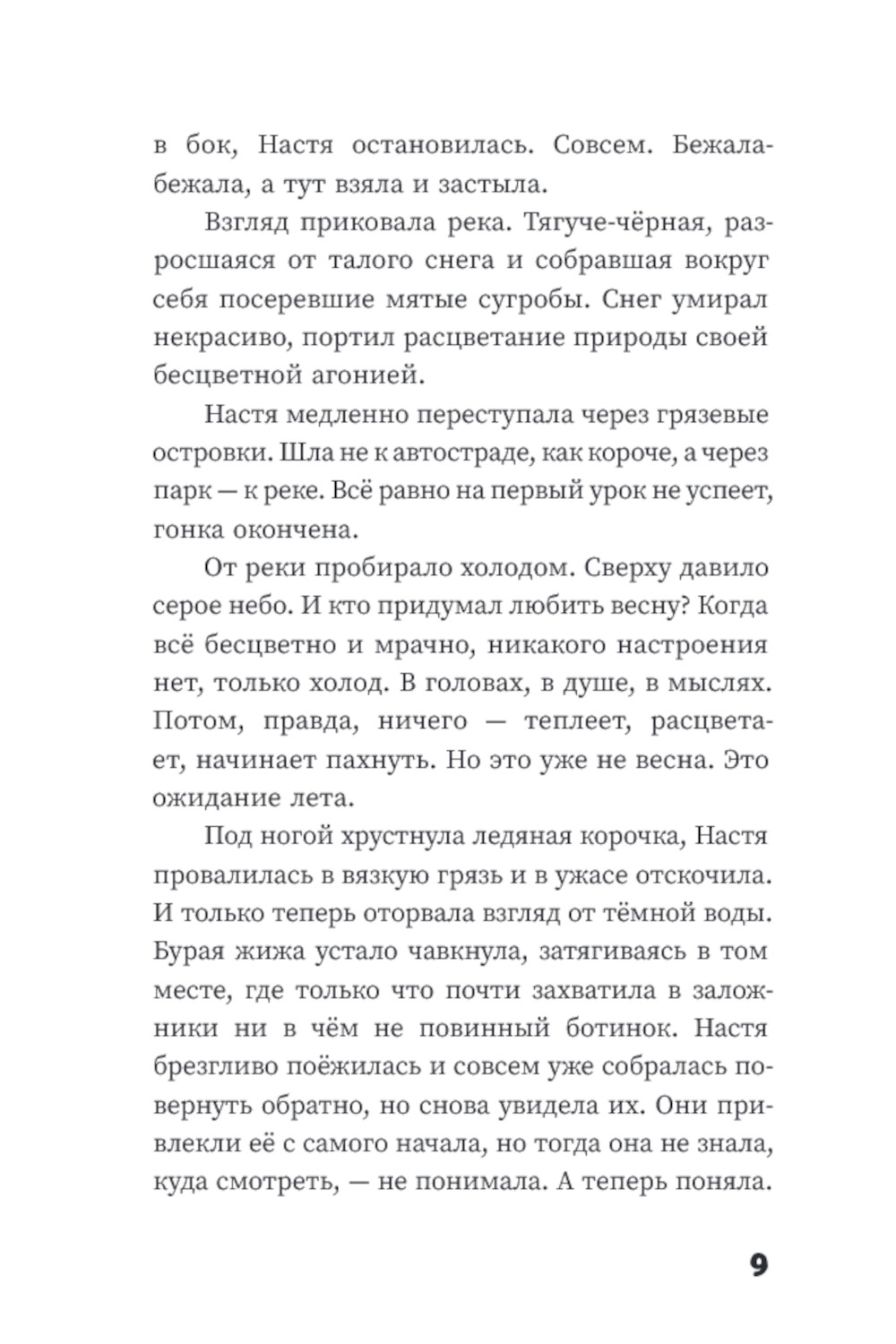 в бок, Настя остановилась. Совсем. Бежала-бежала, а тут взяла и застыла.

Взгляд приковала река. Тягуче-чёрная, разросшаяся от талого снега и собравшая вокруг себя посеревшие мятые сугробы. Снег умирал некрасиво, портил расцветание природы своей бесцветной агонией.

Настя медленно переступала через грязевые островки. Шла не к автостраде, как короче, а через парк — к реке. Всё равно на первый урок не успеет, гонка окончена.

От реки пробирало холодом. Сверху давило серое небо. И кто придумал любить весну? Когда всё бесцветно и мрачно, никакого настроения нет, только холод. В головах, в душе, в мыслях. Потом, правда, ничего — теплеет, расцветает, начинает пахнуть. Но это уже не весна. Это ожидание лета.

Под ногой хрустнула ледяная корочка, Настя провалилась в вязкую грязь и в ужасе отскочила. И только теперь оторвала взгляд от тёмной воды. Бурая жижа устало чавкнула, затягиваясь в том месте, где только что почти захватила в заложники ни в чём не повинный ботинок. Настя брезгливо поёжилась и совсем уже собралась повернуть обратно, но снова увидела их. Они привлекли её с самого начала, но тогда она не знала, куда смотреть, — не понимала. А теперь поняла.

9